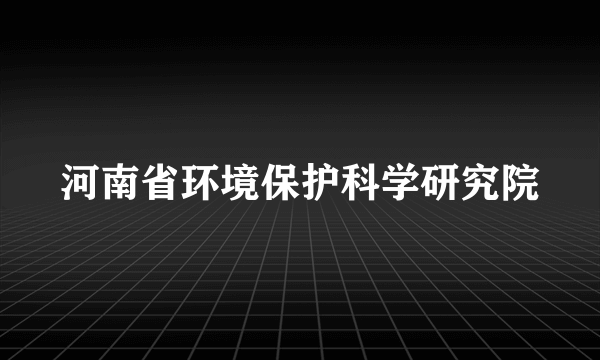 河南省环境保护科学研究院